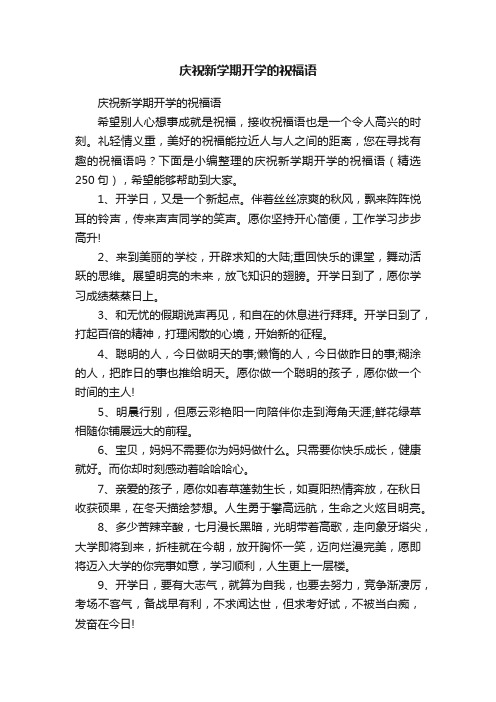 庆祝新学期开学的祝福语

庆祝新学期开学的祝福语

希望别人心想事成就是祝福，接收祝福语也是一个令人高兴的时刻。礼轻情义重，美好的祝福能拉近人与人之间的距离，您在寻找有趣的祝福语吗？下面是小编整理的庆祝新学期开学的祝福语（精选250句），希望能够帮助到大家。

1、开学日，又是一个新起点。伴着丝丝凉爽的秋风，飘来阵阵悦耳的铃声，传来声声同学的笑声。愿你坚持开心简便，工作学习步步高升!

2、来到美丽的学校，开辟求知的大陆;重回快乐的课堂，舞动活跃的思维。展望明亮的未来，放飞知识的翅膀。开学日到了，愿你学习成绩蒸蒸日上。

3、和无忧的假期说声再见，和自在的休息进行拜拜。开学日到了，打起百倍的精神，打理闲散的心境，开始新的征程。

4、聪明的人，今日做明天的事;懒惰的人，今日做昨日的事;糊涂的人，把昨日的事也推给明天。愿你做一个聪明的孩子，愿你做一个时间的主人!

5、明晨行别，但愿云彩艳阳一向陪伴你走到海角天涯;鲜花绿草相随你铺展远大的前程。

6、宝贝，妈妈不需要你为妈妈做什么。只需要你快乐成长，健康就好。而你却时刻感动着哈哈哈心。

7、亲爱的孩子，愿你如春草蓬勃生长，如夏阳热情奔放，在秋日收获硕果，在冬天描绘梦想。人生勇于攀高远航，生命之火炫目明亮。

8、多少苦辣辛酸，七月漫长黑暗，光明带着高歌，走向象牙塔尖，大学即将到来，折桂就在今朝，放开胸怀一笑，迈向烂漫完美，愿即将迈入大学的你完事如意，学习顺利，人生更上一层楼。

9、开学日，要有大志气，就算为自我，也要去努力，竞争渐凄厉，考场不客气，备战早有利，不求闻达世，但求考好试，不被当白痴，发奋在今日!